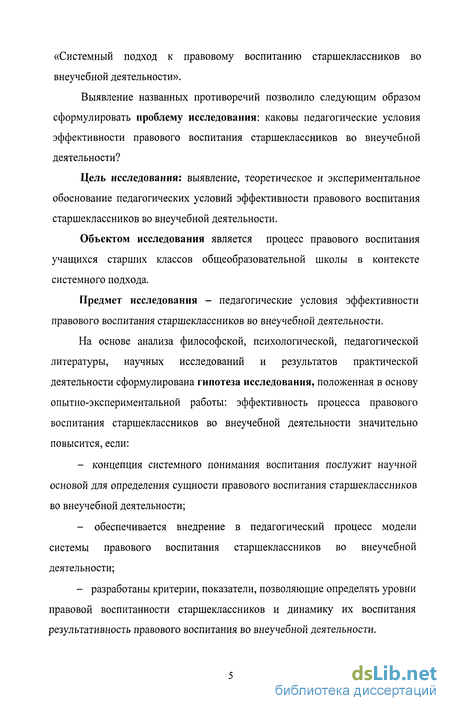 «Системный подход к правовому воспитанию старшеклассников во внеучебной деятельности».

Выявление названных противоречий позволило следующим образом сформулировать проблему исследования: каковы педагогические условия эффективности правового воспитания старшеклассников во внеучебной деятельности?

Цель исследования: выявление, теоретическое и экспериментальное обоснование педагогических условий эффективности правового воспитания старшеклассников во внеучебной деятельности.

Объектом исследования является процесс правового воспитания учащихся старших классов общеобразовательной школы в контексте системного подхода.

Предмет исследования – педагогические условия эффективности правового воспитания старщеклассников во внеучебной деятельности.

На основе анализа философской, психологической, педагогической литературы, научных исследований и результатов практической деятельности сформулирована гипотеза исследования, положенная в основу опытно-экспериментальной работы: эффективность процесса правового воспитания старшеклассников во внеучебной деятельности значительно повысится, если:

– концепция системного понимания воспитания послужит научной основой для определения сущности правового воспитания старшеклассников во внеучебной деятельности;

– обеспечивается внедрение в педагогический процесс модели системы правового воспитания старшеклассников во внеучебной деятельности;

– разработаны критерии, показатели, позволяющие определять уровни правовой воспитанности старшеклассников и динамику их воспитания результативность правового воспитания во внеучебной деятельности.

5

dsLib.net
библиотека диссертаций